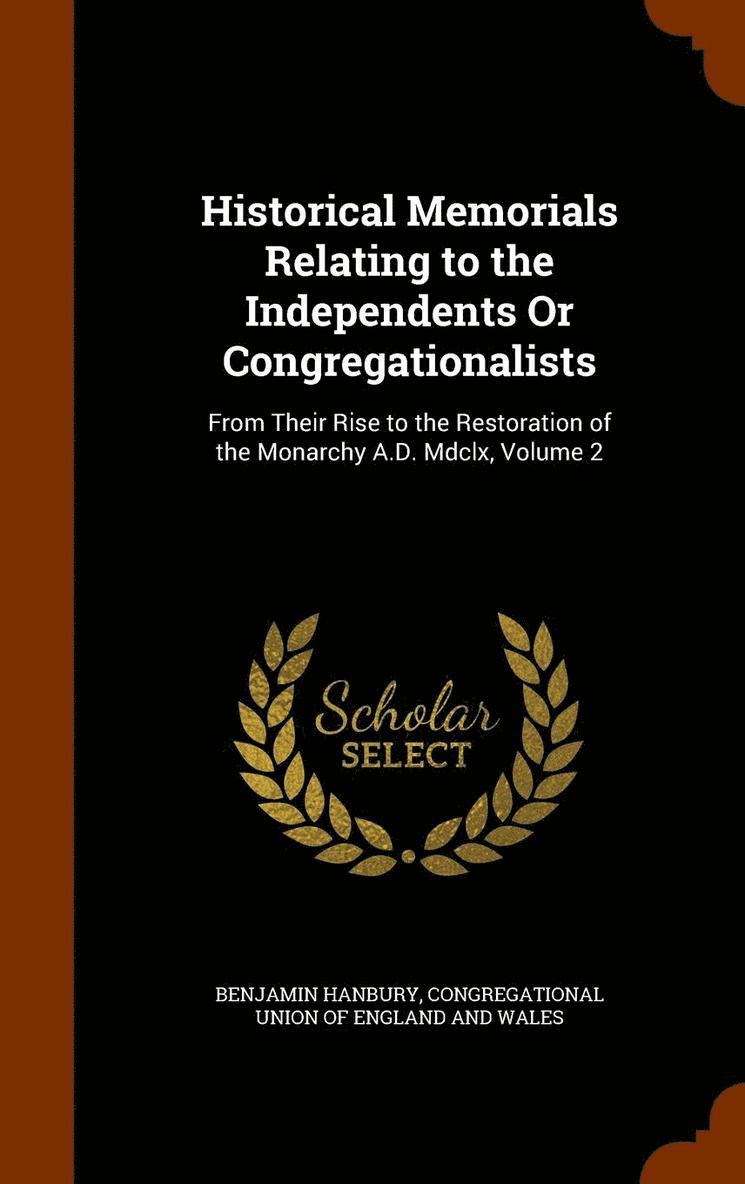 Historical Memorials Relating to the Independents Or Congregationalists

From Their Rise to the Restoration of the Monarchy A.D. Mdclx, Volume 2

Scholar SELECT

BENJAMIN HANBURY, CONGREGATIONAL UNION OF ENGLAND AND WALES